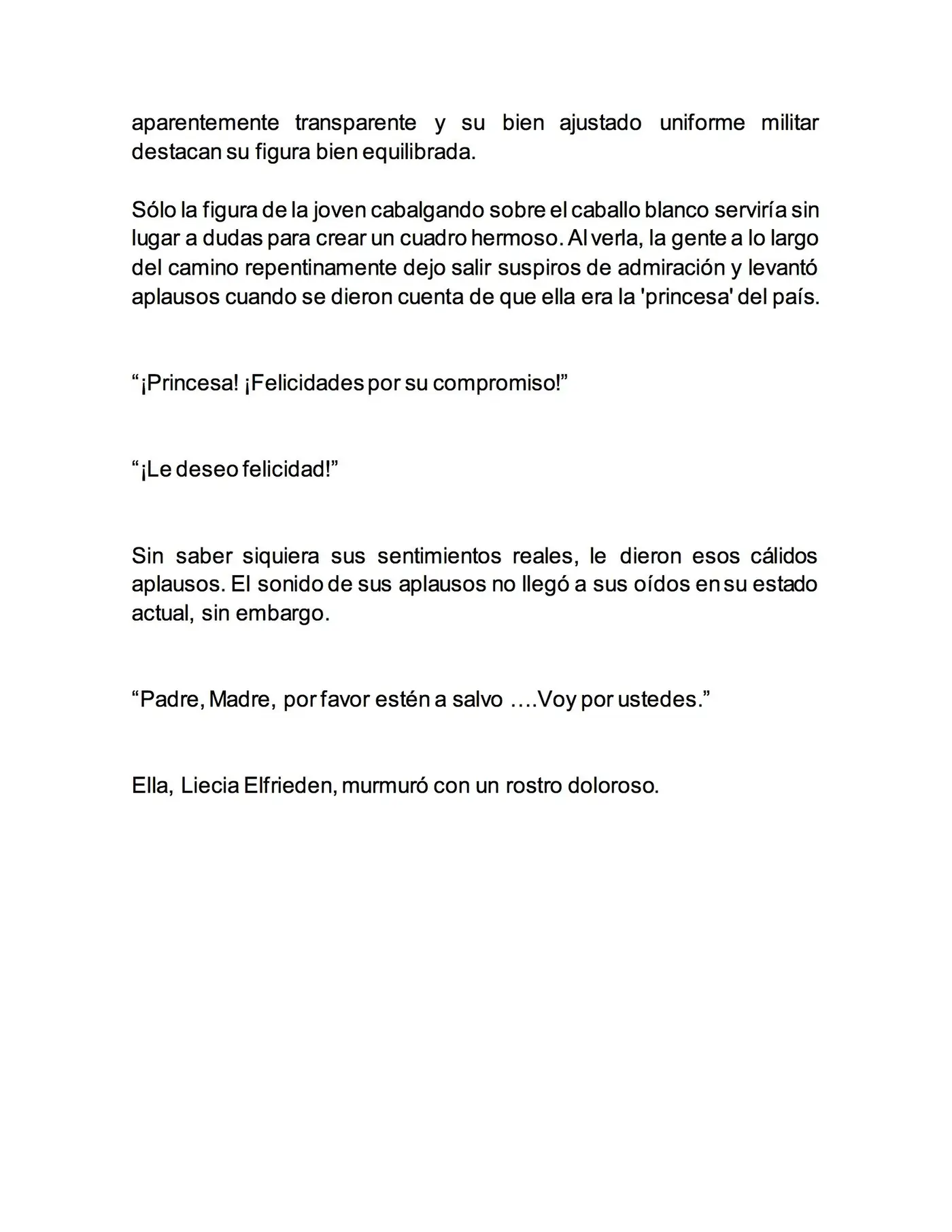 aparentemente transparente y su bien ajustado uniforme militar destacan su figura bien equilibrada.

Sólo la figura de la joven cabalgando sobre el caballo blanco serviría sin lugar a dudas para crear un cuadro hermoso. Al verla, la gente a lo largo del camino repentinamente dejo salir suspiros de admiración y levantó aplausos cuando se dieron cuenta de que ella era la 'princesa' del país.

"¡Princesa! ¡Felicidades por su compromiso!"

"¡Le deseo felicidad!"

Sin saber siquiera sus sentimientos reales, le dieron esos cálidos aplausos. El sonido de sus aplausos no llegó a sus oídos en su estado actual, sin embargo.

"Padre, Madre, por favor estén a salvo ….Voy por ustedes."

Ella, Liecia Elfrieden, murmuró con un rostro doloroso.